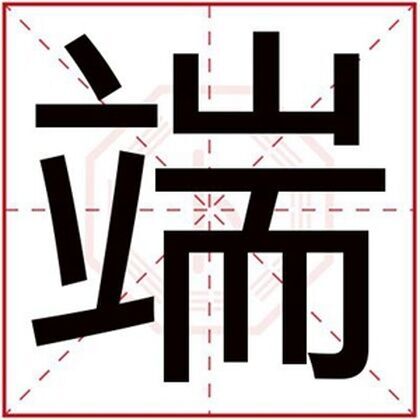 端